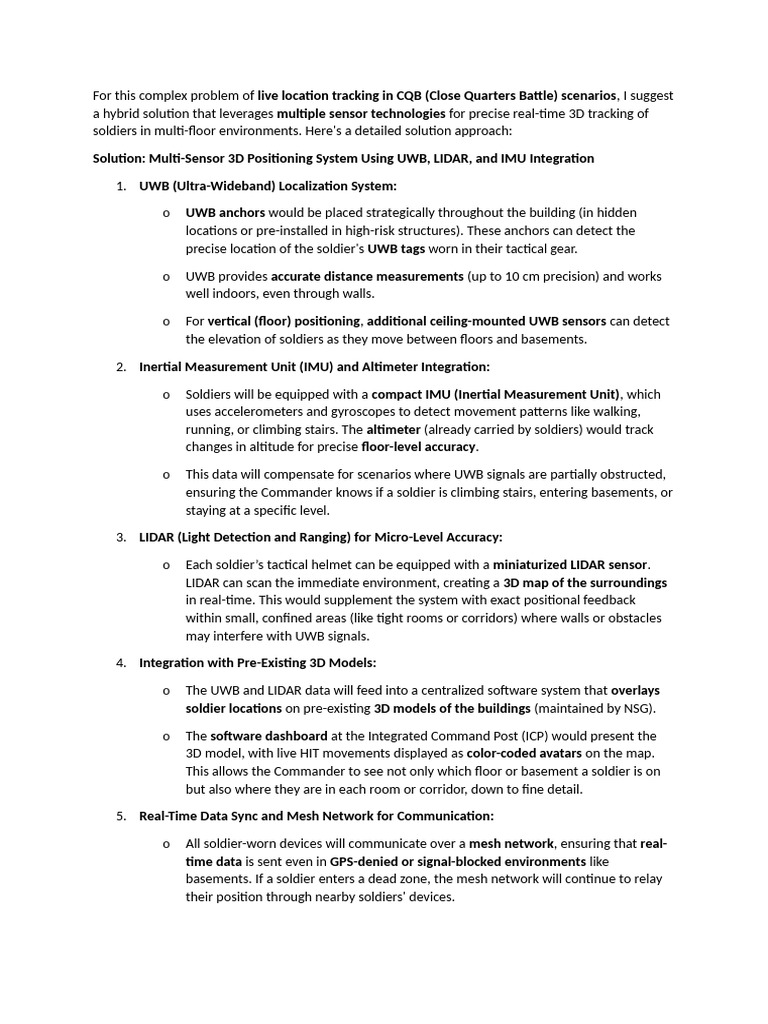 For this complex problem of live location tracking in CQB (Close Quarters Battle) scenarios, I suggest a hybrid solution that leverages multiple sensor technologies for precise real-time 3D tracking of soldiers in multi-floor environments. Here's a detailed solution approach:

Solution: Multi-Sensor 3D Positioning System Using UWB, LIDAR, and IMU Integration

1. UWB (Ultra-Wideband) Localization System:

o UWB anchors would be placed strategically throughout the building (in hidden locations or pre-installed in high-risk structures). These anchors can detect the precise location of the soldier's UWB tags worn in their tactical gear.

o UWB provides accurate distance measurements (up to 10 cm precision) and works well indoors, even through walls.

o For vertical (floor) positioning, additional ceiling-mounted UWB sensors can detect the elevation of soldiers as they move between floors and basements.

2. Inertial Measurement Unit (IMU) and Altimeter Integration:

o Soldiers will be equipped with a compact IMU (Inertial Measurement Unit), which uses accelerometers and gyroscopes to detect movement patterns like walking, running, or climbing stairs. The altimeter (already carried by soldiers) would track changes in altitude for precise floor-level accuracy.

o This data will compensate for scenarios where UWB signals are partially obstructed, ensuring the Commander knows if a soldier is climbing stairs, entering basements, or staying at a specific level.

3. LIDAR (Light Detection and Ranging) for Micro-Level Accuracy:

o Each soldier's tactical helmet can be equipped with a miniaturized LIDAR sensor. LIDAR can scan the immediate environment, creating a 3D map of the surroundings in real-time. This would supplement the system with exact positional feedback within small, confined areas (like tight rooms or corridors) where walls or obstacles may interfere with UWB signals.

4. Integration with Pre-Existing 3D Models:

o The UWB and LIDAR data will feed into a centralized software system that overlays soldier locations on pre-existing 3D models of the buildings (maintained by NSG).

o The software dashboard at the Integrated Command Post (ICP) would present the 3D model, with live HIT movements displayed as color-coded avatars on the map. This allows the Commander to see not only which floor or basement a soldier is on but also where they are in each room or corridor, down to fine detail.

5. Real-Time Data Sync and Mesh Network for Communication:

o All soldier-worn devices will communicate over a mesh network, ensuring that real-time data is sent even in GPS-denied or signal-blocked environments like basements. If a soldier enters a dead zone, the mesh network will continue to relay their position through nearby soldiers' devices.